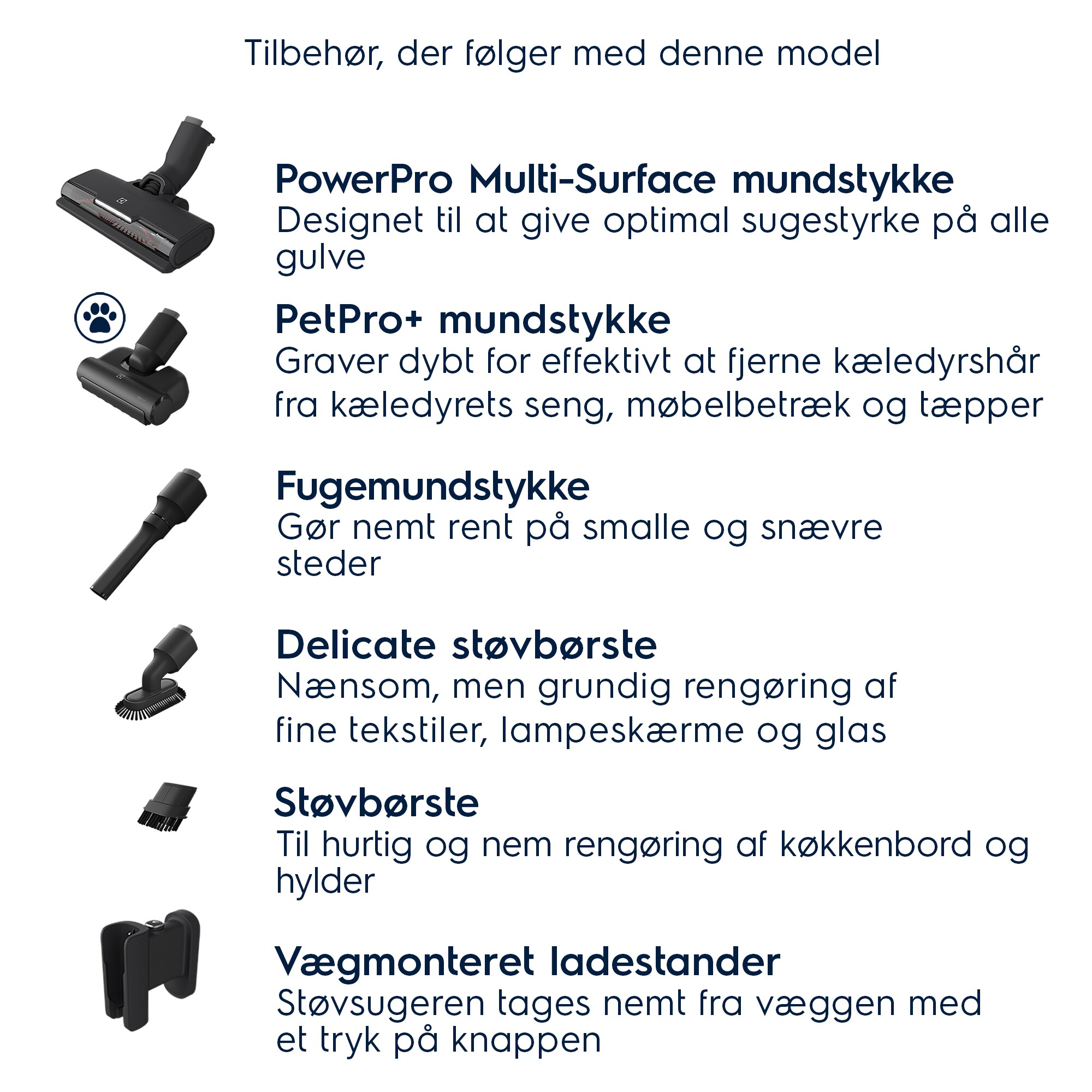 Tilbehør, der følger med denne model

PowerPro Multi-Surface mundstykke
Designet til at give optimal sugestyrke på alle gulve

PetPro+ mundstykke
Graver dybt for effektivt at fjerne kæledyrshår fra kæledyrets seng, møbelbetræk og tæpper

Fugemundstykke
Gør nemt rent på smalle og snævre steder

Delicate støvbørste
Nænsom, men grundig rengøring af fine tekstiler, lampeskærme og glas

Støvbørste
Til hurtig og nem rengøring af køkkenbord og hylder

Vægmonteret ladestander
Støvsugeren tages nemt fra væggen med et tryk på knappen